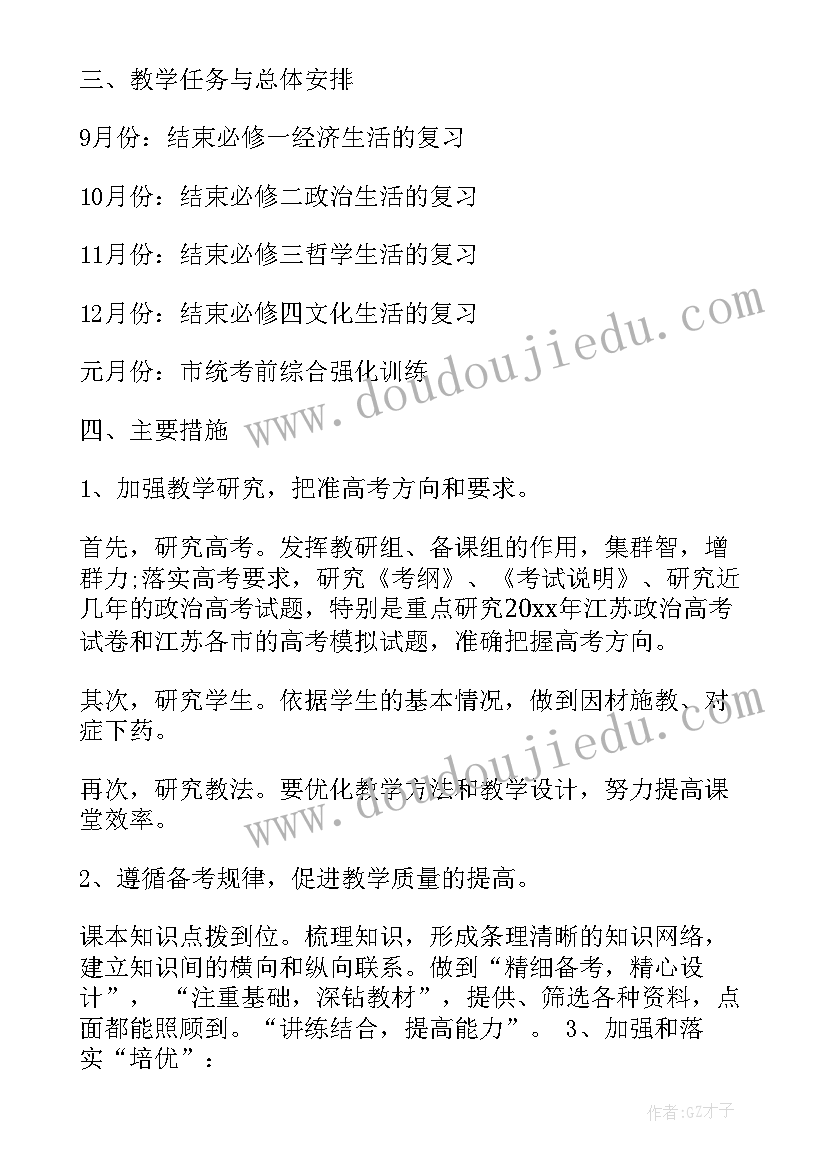 三、教学任务与总体安排

9月份：结束必修一经济生活的复习

10月份：结束必修二政治生活的复习

11月份：结束必修三哲学生活的复习

12月份：结束必修四文化生活的复习

元月份：市统考前综合强化训练

四、主要措施

1、加强教学研究，把准高考方向和要求。

首先，研究高考。发挥教研组、备课组的作用，集群智，增群力;落实高考要求，研究《考纲》、《考试说明》、研究近几年的政治高考试题，特别是重点研究20xx年江苏政治高考试卷和江苏各市的高考模拟试题，准确把握高考方向。

其次，研究学生。依据学生的基本情况，做到因材施教、对症下药。

再次，研究教法。要优化教学方法和教学设计，努力提高课堂效率。

2、遵循备考规律，促进教学质量的提高。

课本知识点拨到位。梳理知识，形成条理清晰的知识网络，建立知识间的横向和纵向联系。做到“精细备考，精心设计”，“注重基础，深钻教材”，提供、筛选各种资料，点面都能照顾到。“讲练结合，提高能力”。 3、加强和落实“培优”：

www.doudoujiedu.com

www.doudoujiedu.com

作者:GZ才子